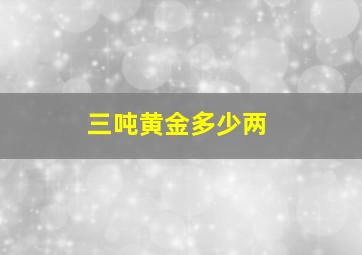 三吨黄金多少两